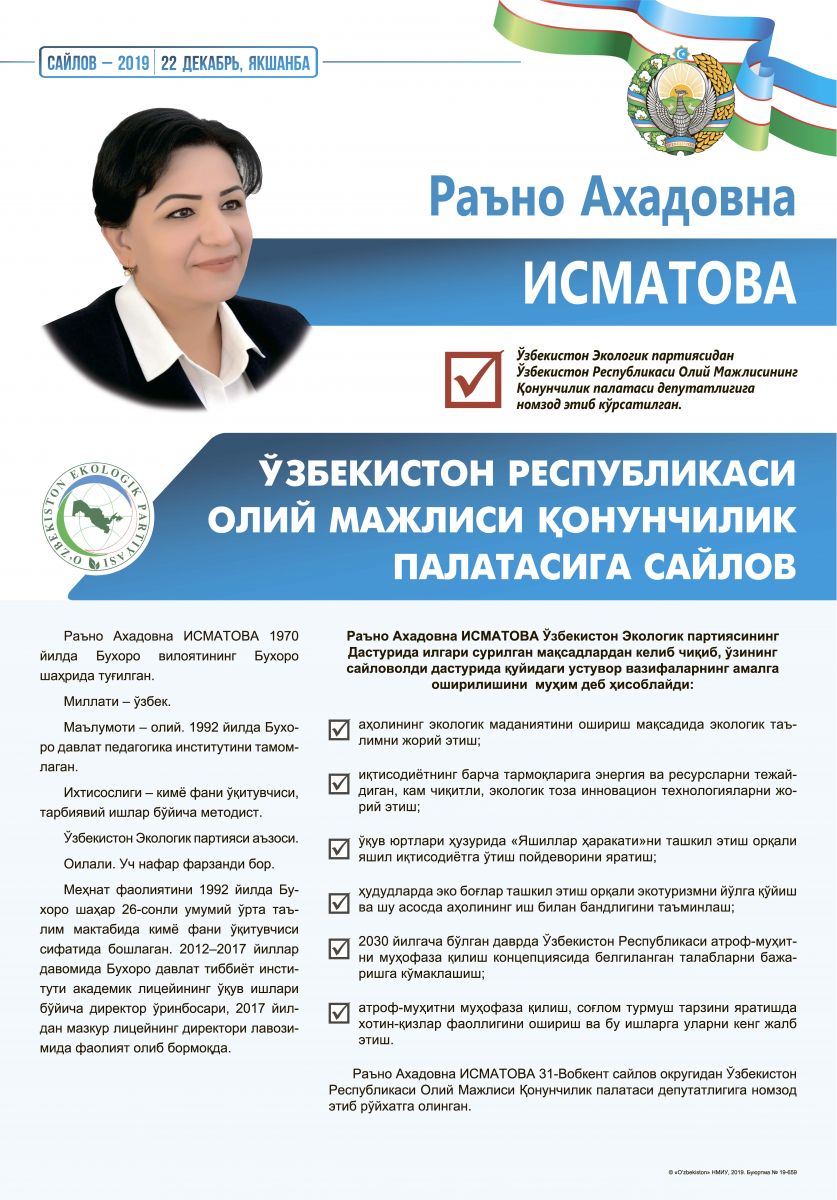 САЙЛОВ – 2019 | 22 ДЕКАБРЬ, ЯКШАНБА

Раъно Ахадовна
ИСМАТОВА

Ўзбекистон Экологик партиясидан Ўзбекистон Республикаси Олий Мажлисининг Қонунчилик палатаси депутатлигига номзод этиб кўрсатилган.

O'ZBEKISTON EKOLOGIK PARTIYASI

ЎЗБЕКИСТОН РЕСПУБЛИКАСИ ОЛИЙ МАЖЛИСИ ҚОНУНЧИЛИК ПАЛАТАСИГА САЙЛОВ

Раъно Ахадовна ИСМАТОВА 1970 йилда Бухоро вилоятининг Бухоро шаҳрида туғилган.

Миллати – ўзбек.

Маълумоти – олий. 1992 йилда Бухоро давлат педагогика институтини тамомлаган.

Ихтисослиги – кимё фани ўқитувчиси, тарбиявий ишлар бўйича методист.

Ўзбекистон Экологик партияси аъзоси.

Оилали. Уч нафар фарзанди бор.

Меҳнат фаолиятини 1992 йилда Бухоро шаҳар 26-сонли умумий ўрта таълим мактабида кимё фани ўқитувчиси сифатида бошлаган. 2012–2017 йиллар давомида Бухоро давлат тиббиёт институти академик лицейининг ўқув ишлари бўйича директор ўринбосари, 2017 йилдан мазкур лицейнинг директори лавозимида фаолият олиб бормоқда.

Раъно Ахадовна ИСМАТОВА Ўзбекистон Экологик партиясининг Дастурида илгари сурилган мақсадлардан келиб чиқиб, ўзининг сайловолди дастурида қуйидаги устувор вазифаларнинг амалга оширилишини муҳим деб ҳисоблайди:

аҳолининг экологик маданиятини ошириш мақсадида экологик таълимни жорий этиш;

иқтисодиётнинг барча тармоқларига энергия ва ресурсларни тежайдиган, кам чиқитли, экологик тоза инновацион технологияларни жорий этиш;

ўқув юртлари ҳузурида «Яшиллар ҳаракати»ни ташкил этиш орқали яшил иқтисодиётга ўтиш пойдеворини яратиш;

ҳудудларда эко боғлар ташкил этиш орқали экотуризмни йўлга қўйиш ва шу асосда аҳолининг иш билан бандлигини таъминлаш;

2030 йилгача бўлган даврда Ўзбекистон Республикаси атроф-муҳитни муҳофаза қилиш концепциясида белгиланган талабларни бажаришга кўмаклашиш;

атроф-муҳитни муҳофаза қилиш, соғлом турмуш тарзини яратишда хотин-қизлар фаоллигини ошириш ва бу ишларга уларни кенг жалб этиш.

Раъно Ахадовна ИСМАТОВА 31-Вобкент сайлов округидан Ўзбекистон Республикаси Олий Мажлиси Қонунчилик палатаси депутатлигига номзод этиб рўйхатга олинган.

© «O'zbekiston» НМИУ, 2019. Буюртма № 19-659